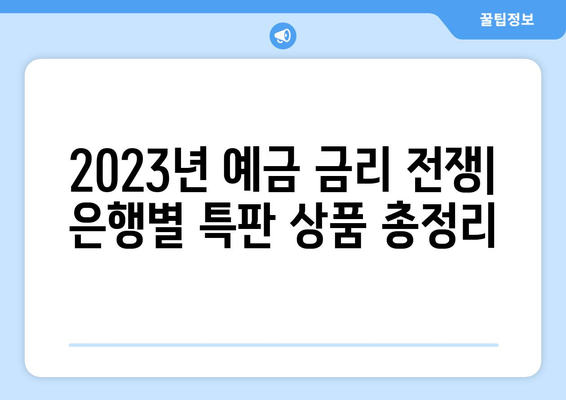 꿀팁정보

2023년 예금 금리 전쟁| 은행별 특판 상품 총정리